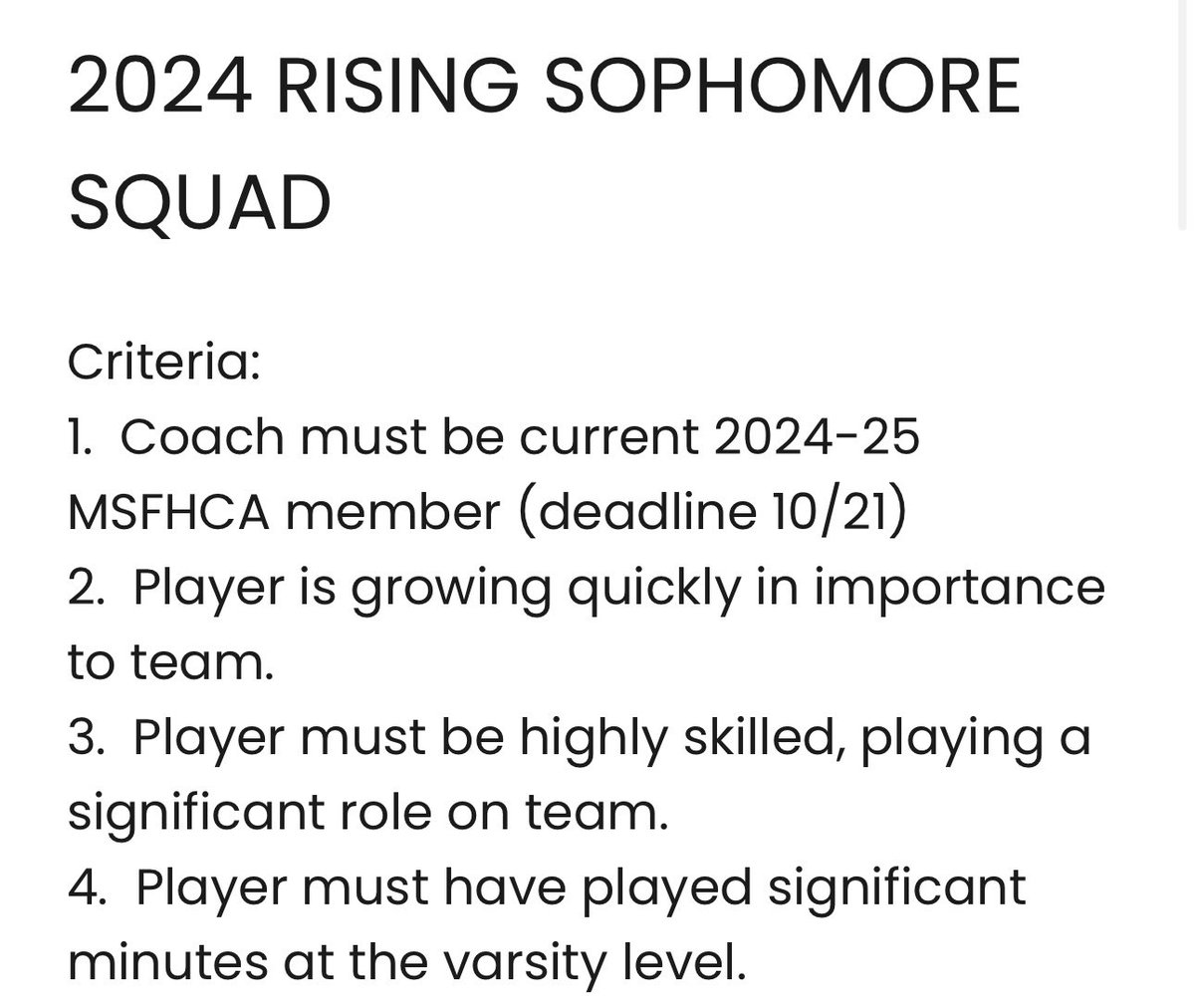 2024 RISING SOPHOMORE SQUAD

Criteria:
1. Coach must be current 2024-25 MSFHCA member (deadline 10/21)
2. Player is growing quickly in importance to team.
3. Player must be highly skilled, playing a significant role on team.
4. Player must have played significant minutes at the varsity level.